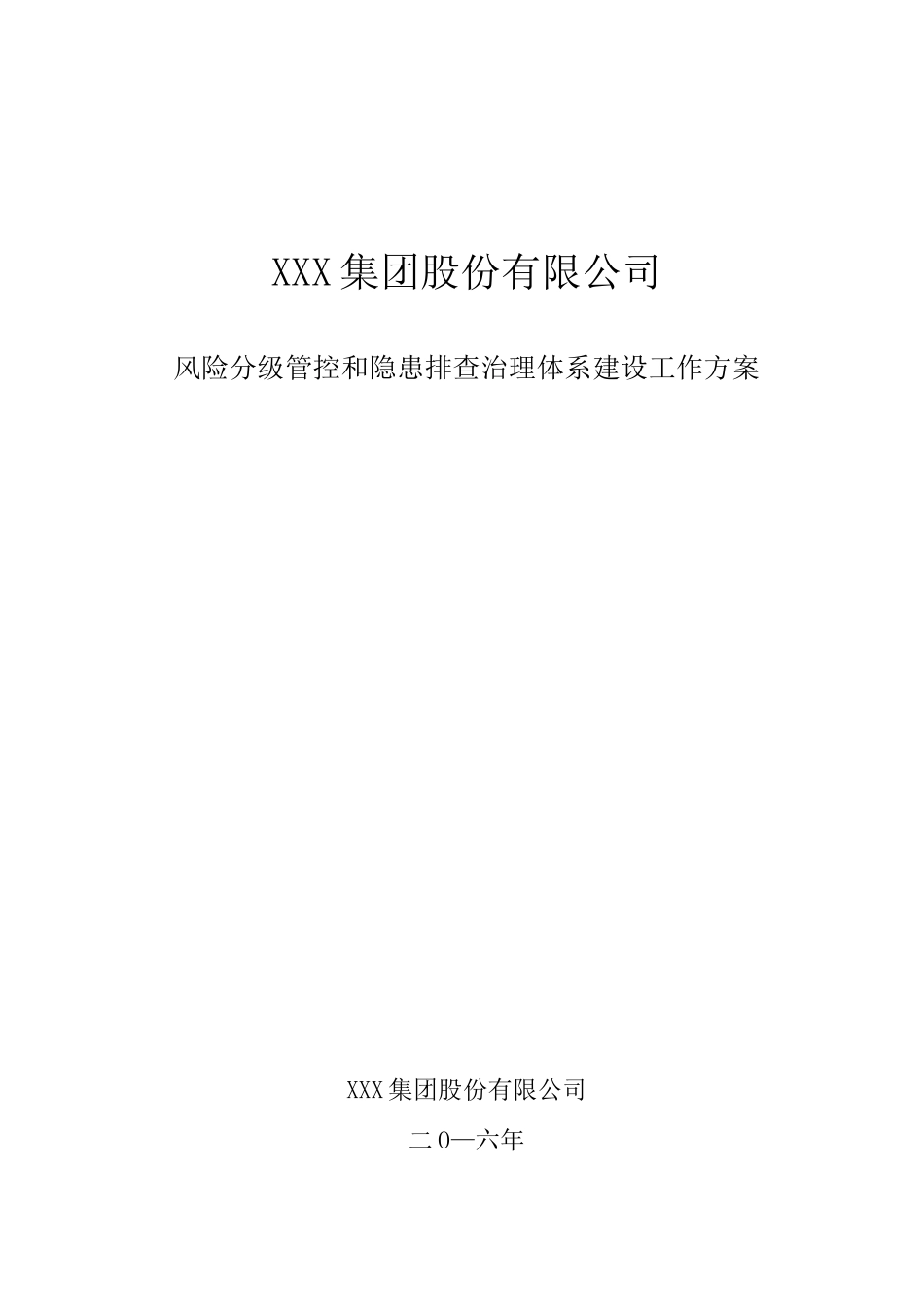 XXX集团股份有限公司

风险分级管控和隐患排查治理体系建设工作方案

XXX集团股份有限公司

二0一六年